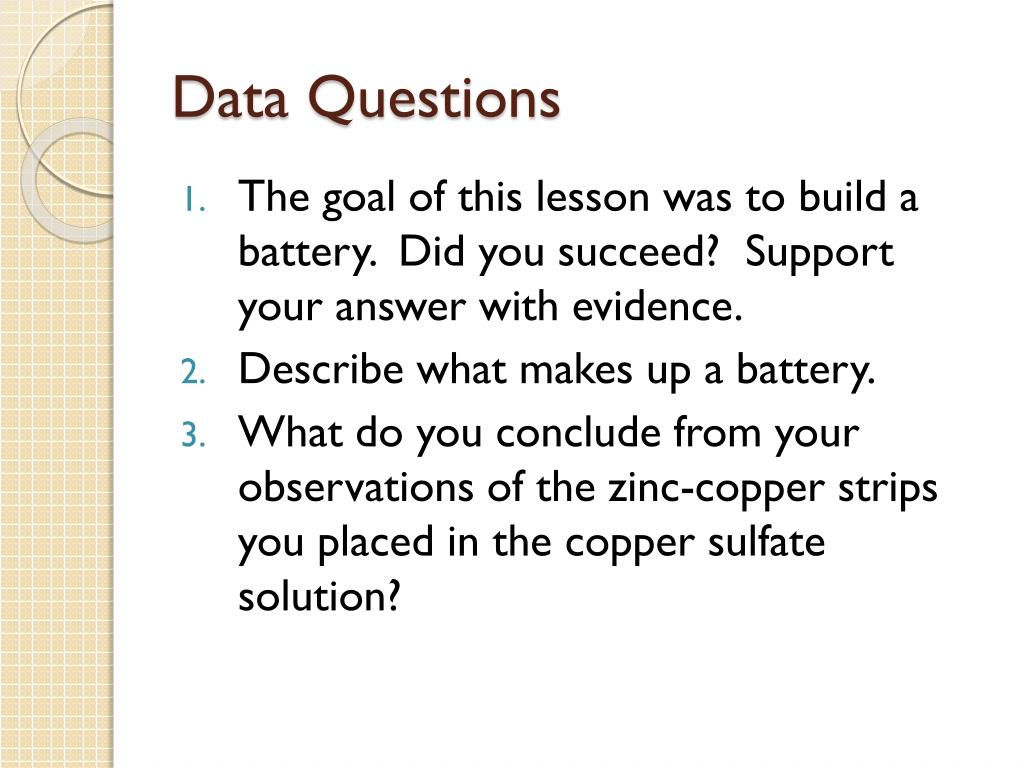 Data Questions

1. The goal of this lesson was to build a battery. Did you succeed? Support your answer with evidence.
2. Describe what makes up a battery.
3. What do you conclude from your observations of the zinc-copper strips you placed in the copper sulfate solution?